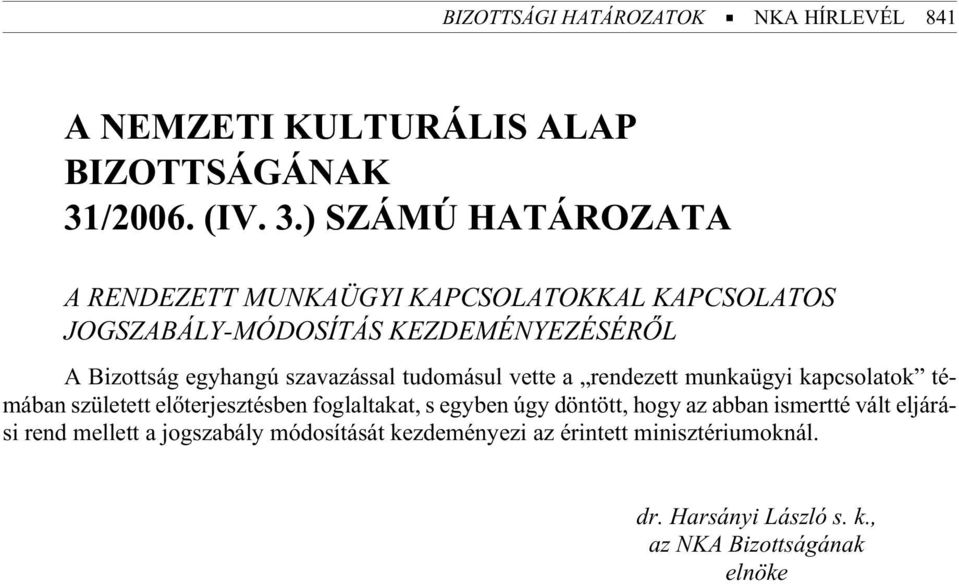 BIZOTTSÁGI HATÁROZATOK ▪ NKA HÍRLEVÉL 841

A NEMZETI KULTURÁLIS ALAP BIZOTTSÁGÁNAK 31/2006. (IV. 3.) SZÁMÚ HATÁROZATA

A RENDEZETT MUNKAÜGYI KAPCSOLATOKKAL KAPCSOLATOS JOGSZABÁLY-MÓDOSÍTÁS KEZDEMÉNYEZÉSÉRŐL

A Bizottság egyhangú szavazással tudomásul vette a „rendezett munkaügyi kapcsolatok” témában született előterjesztésben foglaltakat, s egyben úgy döntött, hogy az abban ismertté vált eljárási rend mellett a jogszabály módosítását kezdeményezi az érintett minisztériumoknál.

dr. Harsányi László s. k.,
az NKA Bizottságának
elnöke